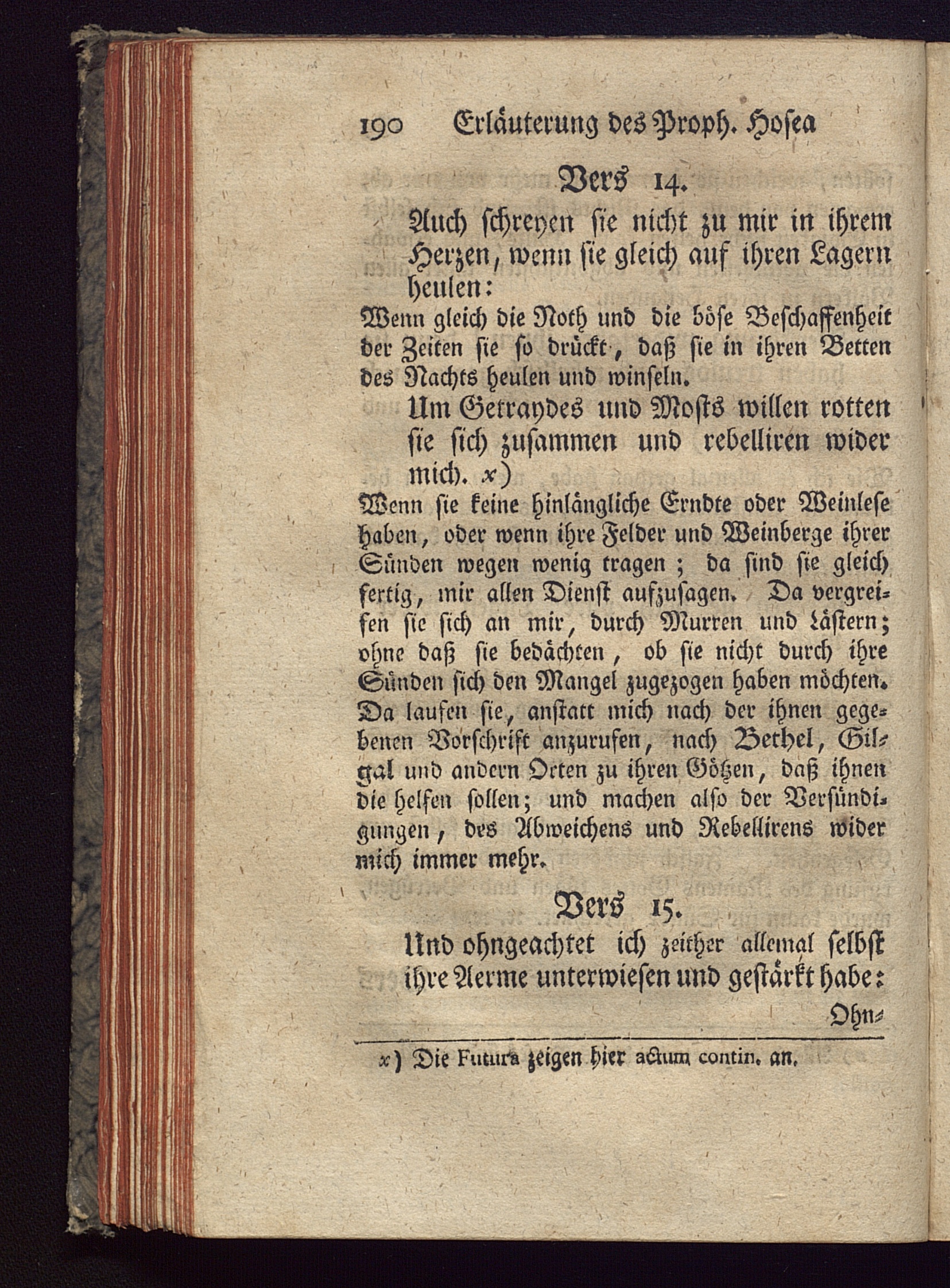 190 Erläuterung des Proph. Hosea

Vers 14.

Auch schreyen sie nicht zu mir in ihrem Herzen, wenn sie gleich auf ihren Lagern heulen:

Wenn gleich die Noth und die böse Beschaffenheit der Zeiten sie so drückt, daß sie in ihren Betten des Nachts heulen und winseln.

Um Getraydes und Mosts willen rotten sie sich zusammen und rebelliren wider mich. x)

Wenn sie keine hinlängliche Erndte oder Weinlese haben, oder wenn ihre Felder und Weinberge ihrer Sünden wegen wenig tragen; da sind sie gleich fertig, mir allen Dienst aufzusagen. Da vergreifen sie sich an mir, durch Murren und Lästern; ohne daß sie bedächten, ob sie nicht durch ihre Sünden sich den Mangel zugezogen haben möchten. Da laufen sie, anstatt mich nach der ihnen gegebenen Vorschrift anzurufen, nach Bethel, Gilgal und andern Orten zu ihren Götzen, daß ihnen die helfen sollen; und machen also der Versündigungen, des Abweichens und Rebellirens wider mich immer mehr.

Vers 15.

Und ohngeachtet ich zeither allemal selbst ihre Aerme unterwiesen und gestärkt habe:

Ohn-

x) Die Futura zeigen hier actum contin. an.